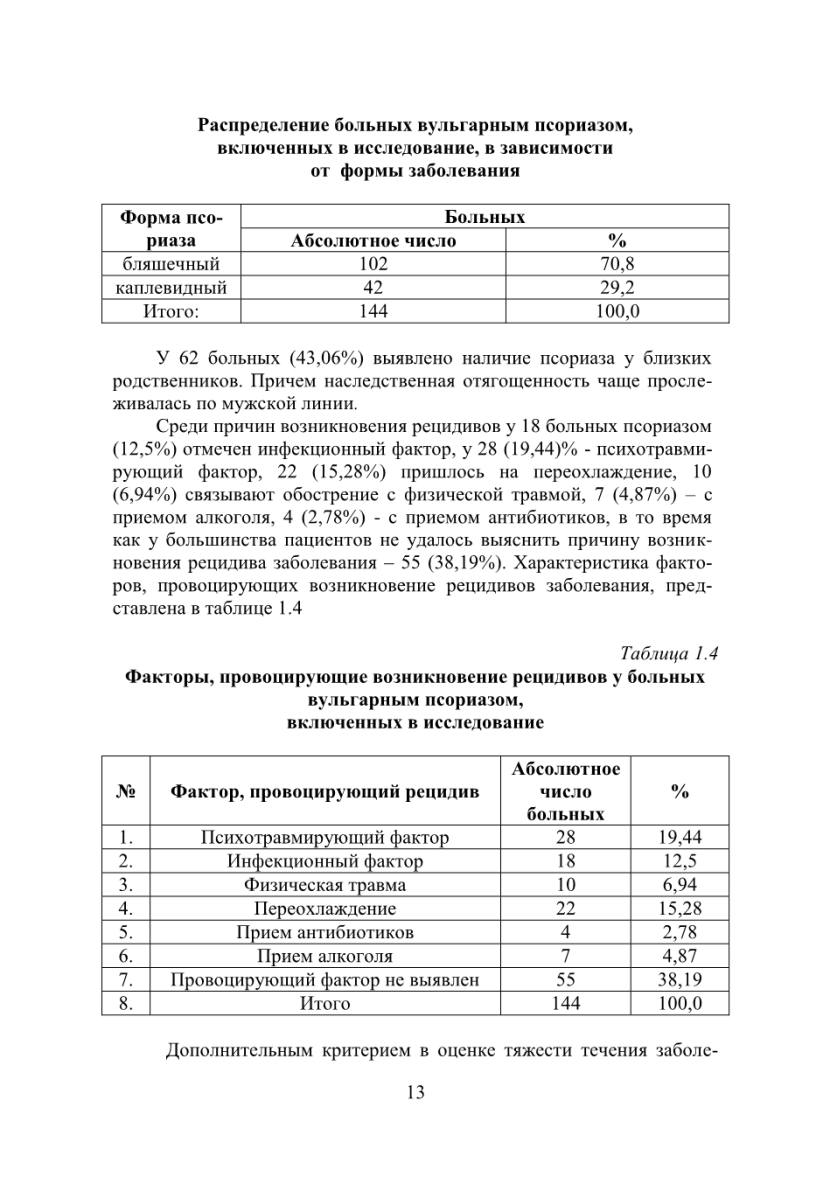 Распределение больных вульгарным псориазом, включенных в исследование, в зависимости от формы заболевания

| Форма псориаза | Больных | |
|---|---|---|
| | Абсолютное число | % |
| бляшечный | 102 | 70,8 |
| каплевидный | 42 | 29,2 |
| Итого: | 144 | 100,0 |

У 62 больных (43,06%) выявлено наличие псориаза у близких родственников. Причем наследственная отягощенность чаще прослеживалась по мужской линии.

Среди причин возникновения рецидивов у 18 больных псориазом (12,5%) отмечен инфекционный фактор, у 28 (19,44)% - психотравмирующий фактор, 22 (15,28%) пришлось на переохлаждение, 10 (6,94%) связывают обострение с физической травмой, 7 (4,87%) – с приемом алкоголя, 4 (2,78%) - с приемом антибиотиков, в то время как у большинства пациентов не удалось выяснить причину возникновения рецидива заболевания – 55 (38,19%). Характеристика факторов, провоцирующих возникновение рецидивов заболевания, представлена в таблице 1.4

Таблица 1.4

Факторы, провоцирующие возникновение рецидивов у больных вульгарным псориазом, включенных в исследование

| № | Фактор, провоцирующий рецидив | Абсолютное число больных | % |
|---|---|---|---|
| 1. | Психотравмирующий фактор | 28 | 19,44 |
| 2. | Инфекционный фактор | 18 | 12,5 |
| 3. | Физическая травма | 10 | 6,94 |
| 4. | Переохлаждение | 22 | 15,28 |
| 5. | Прием антибиотиков | 4 | 2,78 |
| 6. | Прием алкоголя | 7 | 4,87 |
| 7. | Провоцирующий фактор не выявлен | 55 | 38,19 |
| 8. | Итого | 144 | 100,0 |

Дополнительным критерием в оценке тяжести течения заболе-

13